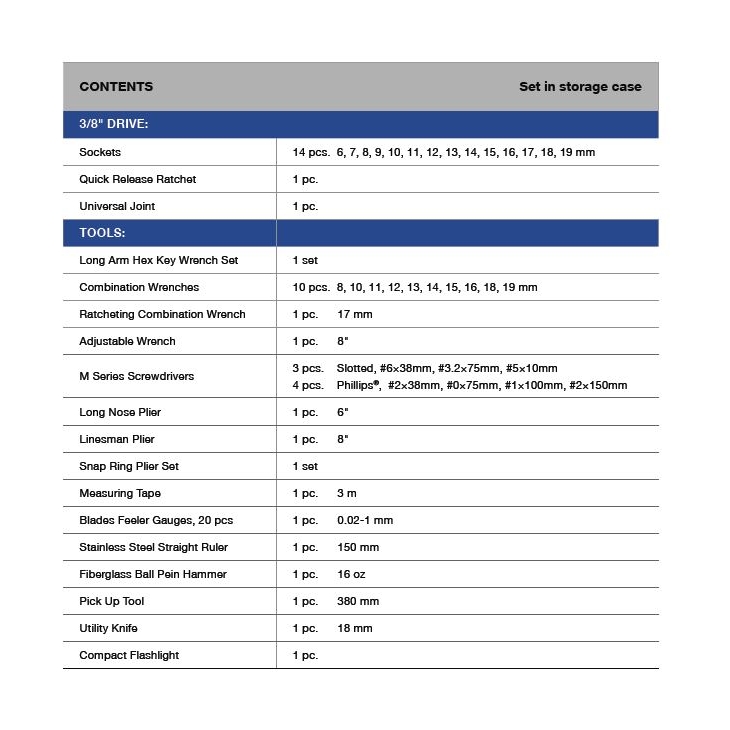 | CONTENTS | Set in storage case |
|---|---|
| 3/8" DRIVE: | |
| Sockets | 14 pcs. 6, 7, 8, 9, 10, 11, 12, 13, 14, 15, 16, 17, 18, 19 mm |
| Quick Release Ratchet | 1 pc. |
| Universal Joint | 1 pc. |
| TOOLS: | |
| Long Arm Hex Key Wrench Set | 1 set |
| Combination Wrenches | 10 pcs. 8, 10, 11, 12, 13, 14, 15, 16, 18, 19 mm |
| Ratcheting Combination Wrench | 1 pc. 17 mm |
| Adjustable Wrench | 1 pc. 8" |
| M Series Screwdrivers | 3 pcs. Slotted, #6×38mm, #3.2×75mm, #5×10mm 4 pcs. Phillips®, #2×38mm, #0×75mm, #1×100mm, #2×150mm |
| Long Nose Plier | 1 pc. 6" |
| Linesman Plier | 1 pc. 8" |
| Snap Ring Plier Set | 1 set |
| Measuring Tape | 1 pc. 3 m |
| Blades Feeler Gauges, 20 pcs | 1 pc. 0.02-1 mm |
| Stainless Steel Straight Ruler | 1 pc. 150 mm |
| Fiberglass Ball Pein Hammer | 1 pc. 16 oz |
| Pick Up Tool | 1 pc. 380 mm |
| Utility Knife | 1 pc. 18 mm |
| Compact Flashlight | 1 pc. |